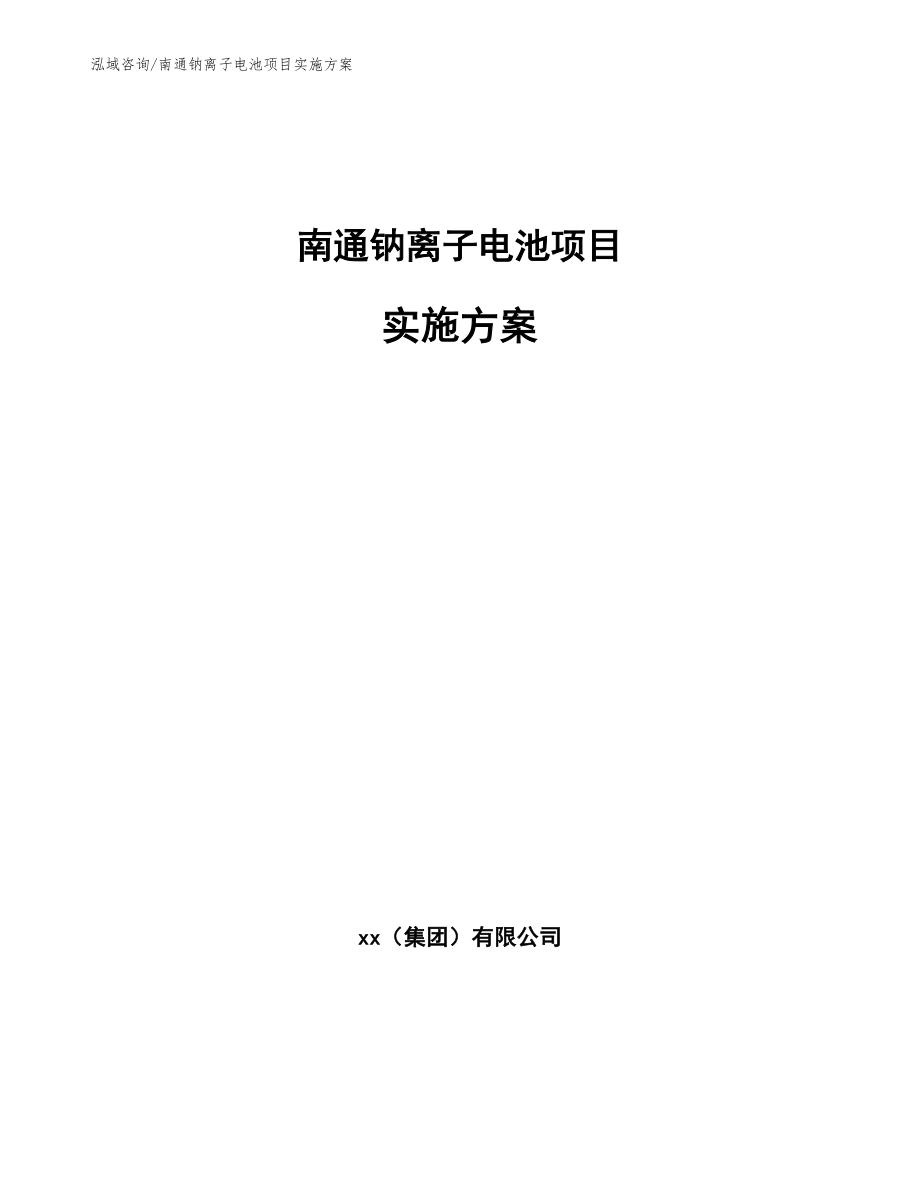 泓域咨询/南通钠离子电池项目实施方案

南通钠离子电池项目

实施方案

xx（集团）有限公司